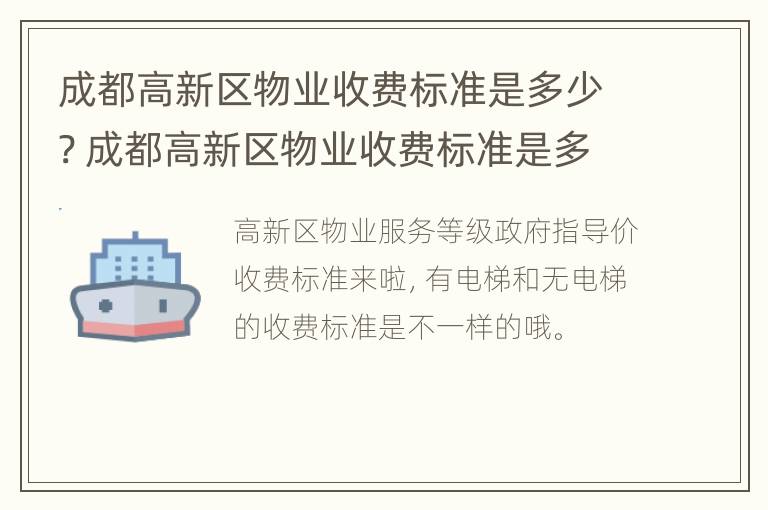 成都高新区物业收费标准是多少? 成都高新区物业收费标准是多

高新区物业服务等级政府指导价收费标准来啦, 有电梯和无电梯的收费标准是不一样的哦。